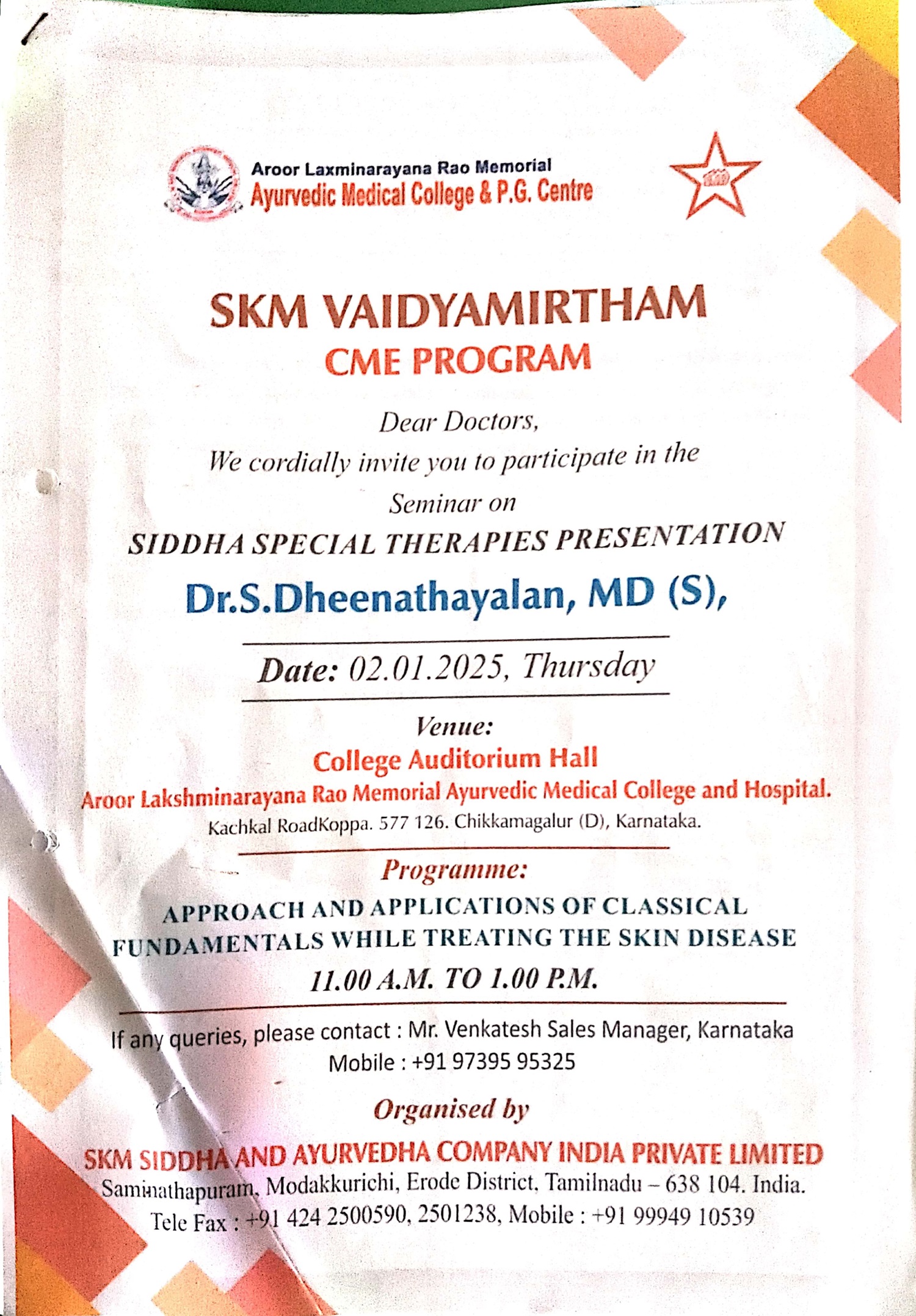 Aroor Laxminarayana Rao Memorial
Ayurvedic Medical College & P.G. Centre

SKM VAIDYAMIRTHAM
CME PROGRAM

Dear Doctors,
We cordially invite you to participate in the
Seminar on
SIDDHA SPECIAL THERAPIES PRESENTATION

Dr.S.Dheenathayalan, MD (S),

Date: 02.01.2025, Thursday

Venue:
College Auditorium Hall
Aroor Lakshminarayana Rao Memorial Ayurvedic Medical College and Hospital.
Kachkal RoadKoppa. 577 126. Chikkamagalur (D), Karnataka.

Programme:
APPROACH AND APPLICATIONS OF CLASSICAL FUNDAMENTALS WHILE TREATING THE SKIN DISEASE
11.00 A.M. TO 1.00 P.M.

If any queries, please contact : Mr. Venkatesh Sales Manager, Karnataka
Mobile : +91 97395 95325

Organised by
SKM SIDDHA AND AYURVEDHA COMPANY INDIA PRIVATE LIMITED
Saminathapuram, Modakkurichi, Erode District, Tamilnadu – 638 104. India.
Tele Fax : +91 424 2500590, 2501238, Mobile : +91 99949 10539